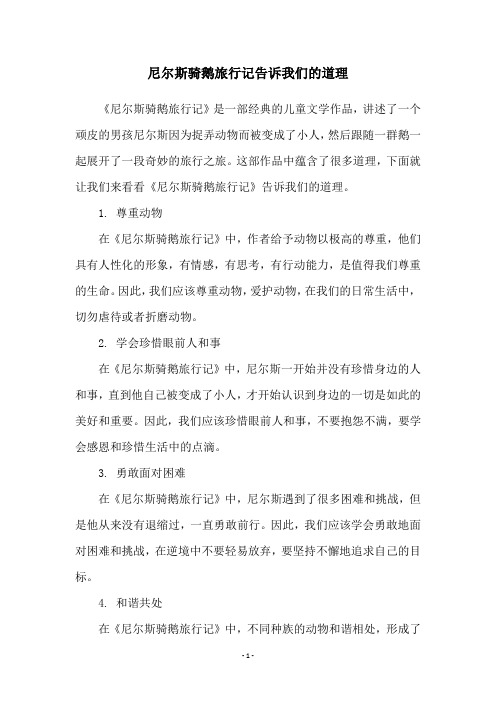 尼尔斯骑鹅旅行记告诉我们的道理

《尼尔斯骑鹅旅行记》是一部经典的儿童文学作品，讲述了一个顽皮的男孩尼尔斯因为捉弄动物而被变成了小人，然后跟随一群鹅一起展开了一段奇妙的旅行之旅。这部作品中蕴含了很多道理，下面就让我们来看看《尼尔斯骑鹅旅行记》告诉我们的道理。

1. 尊重动物

在《尼尔斯骑鹅旅行记》中，作者给予动物以极高的尊重，他们具有人性化的形象，有情感，有思考，有行动能力，是值得我们尊重的生命。因此，我们应该尊重动物，爱护动物，在我们的日常生活中，切勿虐待或者折磨动物。

2. 学会珍惜眼前人和事

在《尼尔斯骑鹅旅行记》中，尼尔斯一开始并没有珍惜身边的人和事，直到他自己被变成了小人，才开始认识到身边的一切是如此的美好和重要。因此，我们应该珍惜眼前人和事，不要抱怨不满，要学会感恩和珍惜生活中的点滴。

3. 勇敢面对困难

在《尼尔斯骑鹅旅行记》中，尼尔斯遇到了很多困难和挑战，但是他从来没有退缩过，一直勇敢前行。因此，我们应该学会勇敢地面对困难和挑战，在逆境中不要轻易放弃，要坚持不懈地追求自己的目标。

4. 和谐共处

在《尼尔斯骑鹅旅行记》中，不同种族的动物和谐相处，形成了

- 1 -